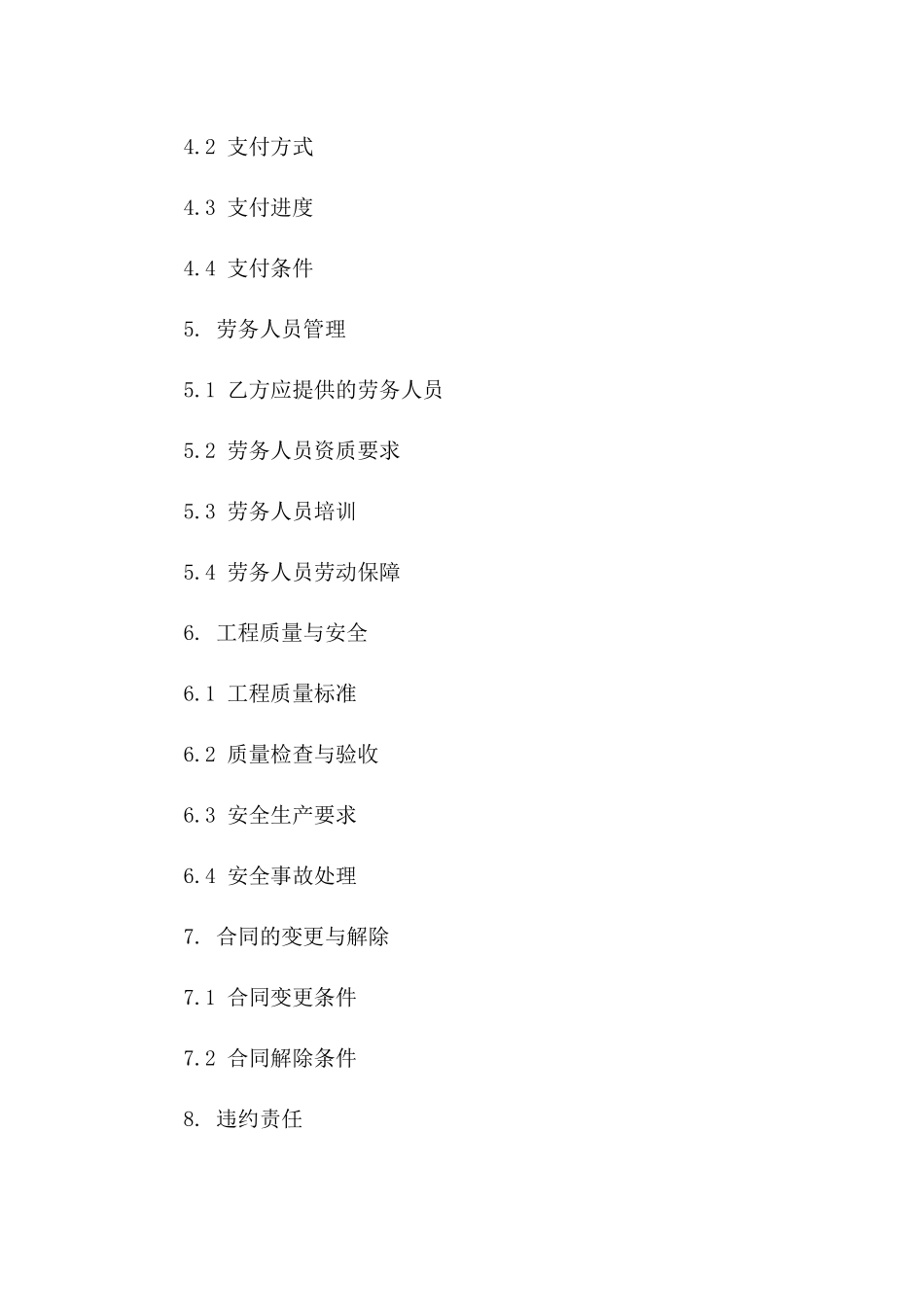 4.2 支付方式

4.3 支付进度

4.4 支付条件

5. 劳务人员管理

5.1 乙方应提供的劳务人员

5.2 劳务人员资质要求

5.3 劳务人员培训

5.4 劳务人员劳动保障

6. 工程质量与安全

6.1 工程质量标准

6.2 质量检查与验收

6.3 安全生产要求

6.4 安全事故处理

7. 合同的变更与解除

7.1 合同变更条件

7.2 合同解除条件

8. 违约责任